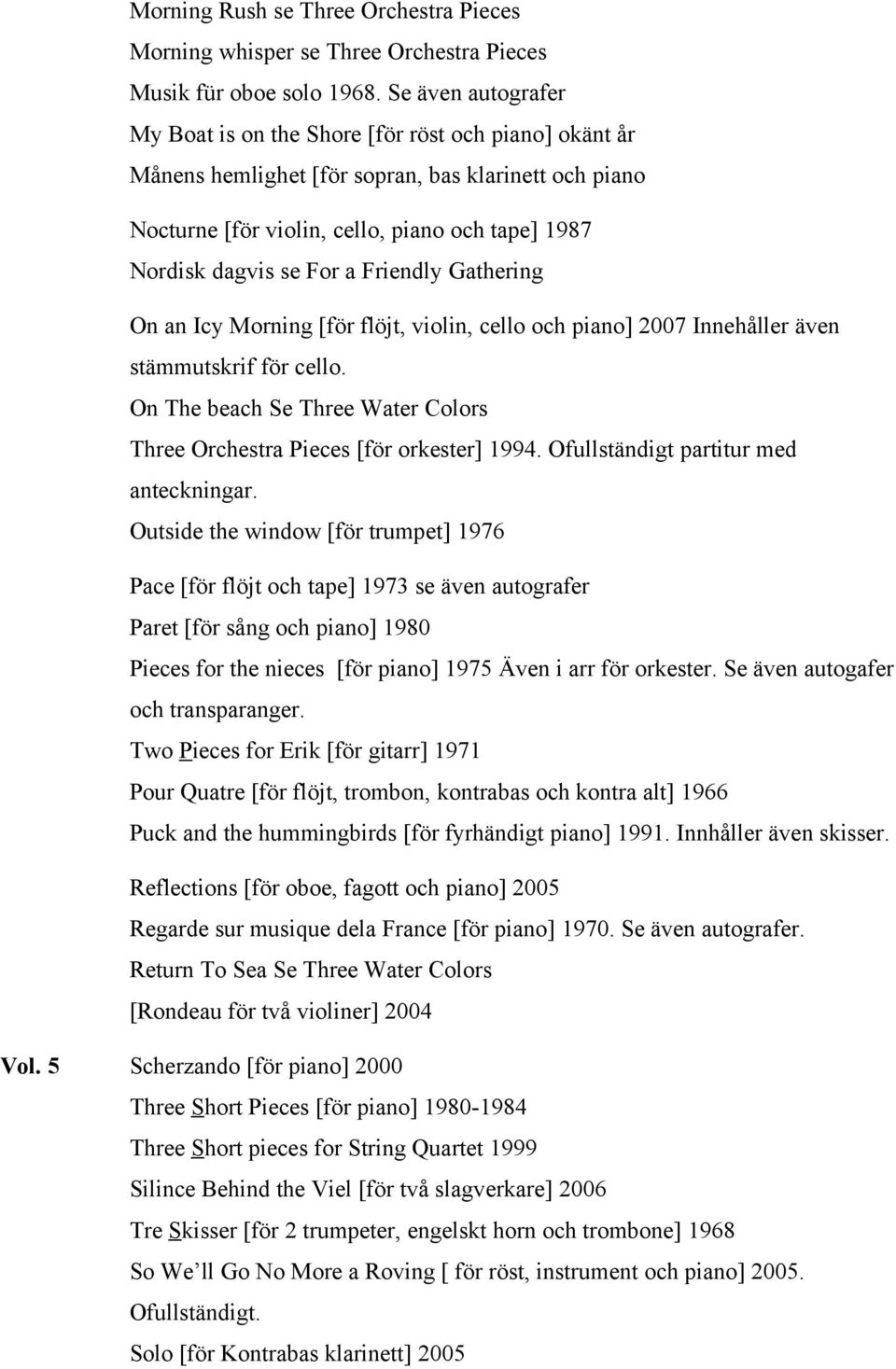 Morning Rush se Three Orchestra Pieces
Morning whisper se Three Orchestra Pieces
Musik für oboe solo 1968. Se även autografer
My Boat is on the Shore [för röst och piano] okänt år
Månens hemlighet [för sopran, bas klarinett och piano
Nocturne [för violin, cello, piano och tape] 1987
Nordisk dagvis se For a Friendly Gathering

On an Icy Morning [för flöjt, violin, cello och piano] 2007 Innehåller även stämmutskrif för cello.
On The beach Se Three Water Colors
Three Orchestra Pieces [för orkester] 1994. Ofullständigt partitur med anteckningar.
Outside the window [för trumpet] 1976

Pace [för flöjt och tape] 1973 se även autografer
Paret [för sång och piano] 1980
Pieces for the nieces [för piano] 1975 Även i arr för orkester. Se även autogafer och transparanger.
Two Pieces for Erik [för gitarr] 1971
Pour Quatre [för flöjt, trombon, kontrabas och kontra alt] 1966
Puck and the hummingbirds [för fyrhändigt piano] 1991. Innhåller även skisser.

Reflections [för oboe, fagott och piano] 2005
Regarde sur musique dela France [för piano] 1970. Se även autografer.
Return To Sea Se Three Water Colors
[Rondeau för två violiner] 2004

Vol. 5 Scherzando [för piano] 2000
Three Short Pieces [för piano] 1980-1984
Three Short pieces for String Quartet 1999
Silince Behind the Viel [för två slagverkare] 2006
Tre Skisser [för 2 trumpeter, engelskt horn och trombone] 1968
So We'll Go No More a Roving [ för röst, instrument och piano] 2005. Ofullständigt.
Solo [för Kontrabas klarinett] 2005